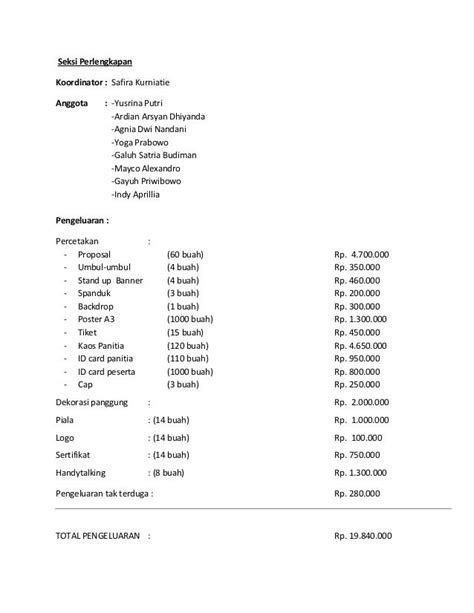 Seksi Perlengkapan

Koordinator : Safira Kurniatie

Anggota : -Yusrina Putri
-Ardian Arsyan Dhiyanda
-Agnia Dwi Nandani
-Yoga Prabowo
-Galuh Satria Budiman
-Mayco Alexandro
-Gayuh Priwibowo
-Indy Aprillia

Pengeluaran :

Percetakan :
- Proposal (60 buah) Rp. 4.700.000
- Umbul-umbul (4 buah) Rp. 350.000
- Stand up Banner (4 buah) Rp. 460.000
- Spanduk (3 buah) Rp. 200.000
- Backdrop (1 buah) Rp. 300.000
- Poster A3 (1000 buah) Rp. 1.300.000
- Tiket (15 buah) Rp. 450.000
- Kaos Panitia (120 buah) Rp. 4.650.000
- ID card panitia (110 buah) Rp. 950.000
- ID card peserta (1000 buah) Rp. 800.000
- Cap (3 buah) Rp. 250.000

Dekorasi panggung : Rp. 2.000.000

Piala : (14 buah) Rp. 1.000.000

Logo : (14 buah) Rp. 100.000

Sertifikat : (14 buah) Rp. 750.000

Handytalking : (8 buah) Rp. 1.300.000

Pengeluaran tak terduga : Rp. 280.000

TOTAL PENGELUARAN : Rp. 19.840.000